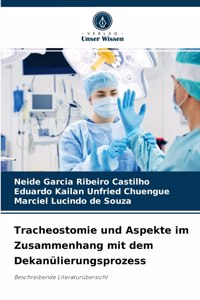 VERLAG
Unser Wissen

Neide Garcia Ribeiro Castilho
Eduardo Kailan Unfried Chuengue
Marciel Lucindo de Souza

Tracheostomie und Aspekte im Zusammenhang mit dem Dekanülierungsprozess

Beschreibende Literaturübersicht